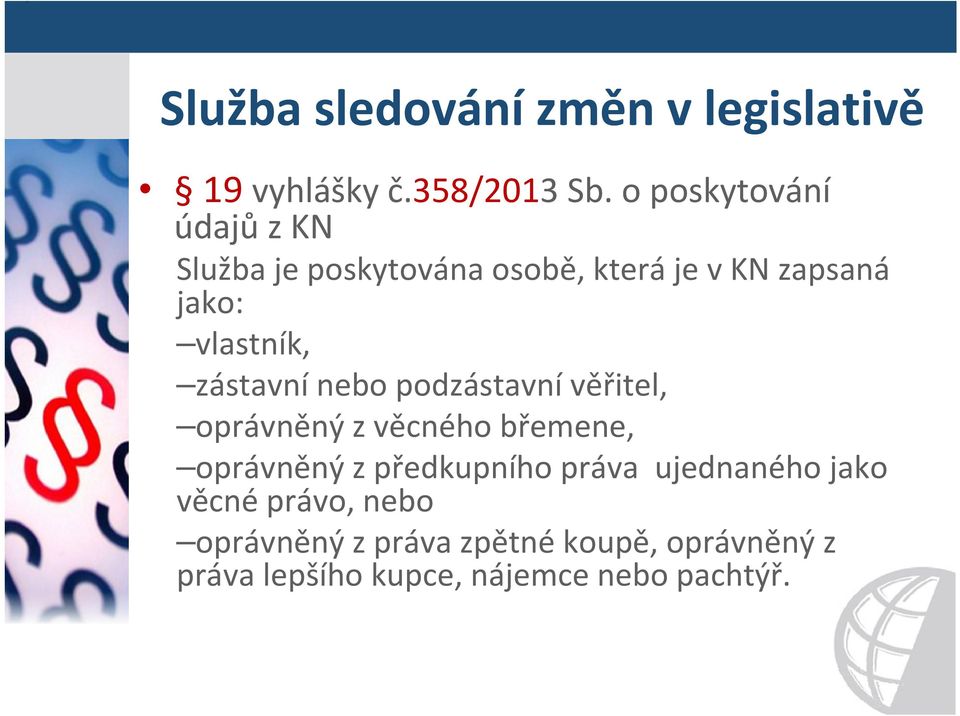 Služba sledování změn v legislativě

• § 19 vyhlášky č.358/2013 Sb. o poskytování údajů z KN

Služba je poskytována osobě, která je v KN zapsaná jako:

–vlastník,

–zástavní nebo podzástavní věřitel,

–oprávněný z věcného břemene,

–oprávněný z předkupního práva ujednaného jako věcné právo, nebo

–oprávněný z práva zpětné koupě, oprávněný z práva lepšího kupce, nájemce nebo pachtýř.